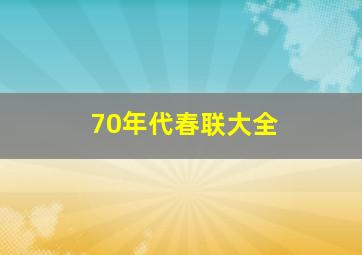 70年代春联大全